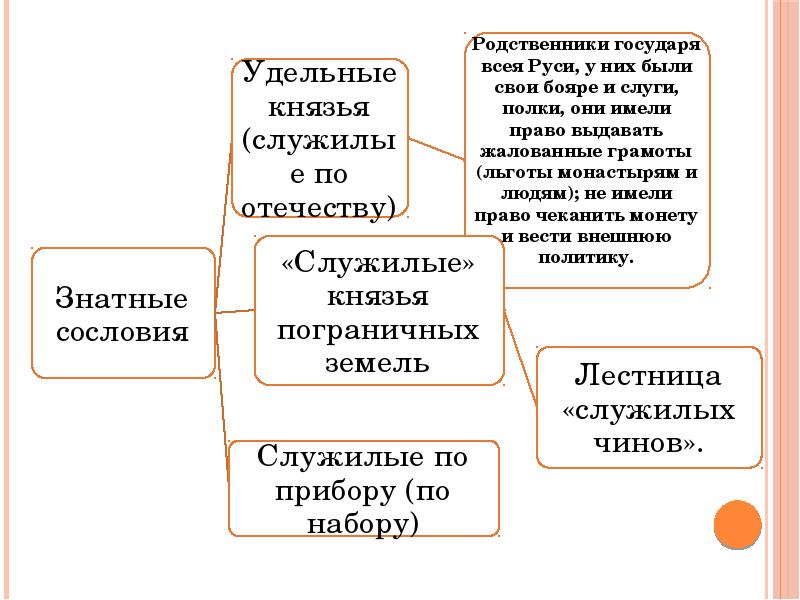 Знатные сословия

Удельные князья (служилые по отечеству)

Родственники государя всея Руси, у них были свои бояре и слуги, полки, они имели право выдавать жалованные грамоты (льготы монастырям и людям); не имели право чеканить монету и вести внешнюю политику.

«Служилые» князья пограничных земель

Лестница «служилых чинов».

Служилые по прибору (по набору)